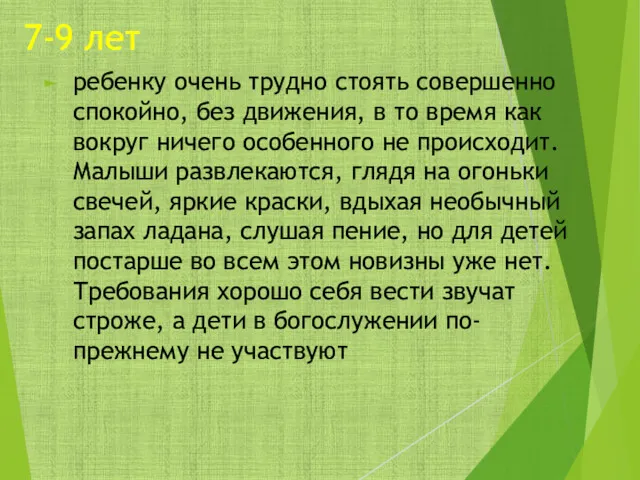 7-9 лет

ребенку очень трудно стоять совершенно спокойно, без движения, в то время как вокруг ничего особенного не происходит. Малыши развлекаются, глядя на огоньки свечей, яркие краски, вдыхая необычный запах ладана, слушая пение, но для детей постарше во всем этом новизны уже нет. Требования хорошо себя вести звучат строже, а дети в богослужении по-прежнему не участвуют